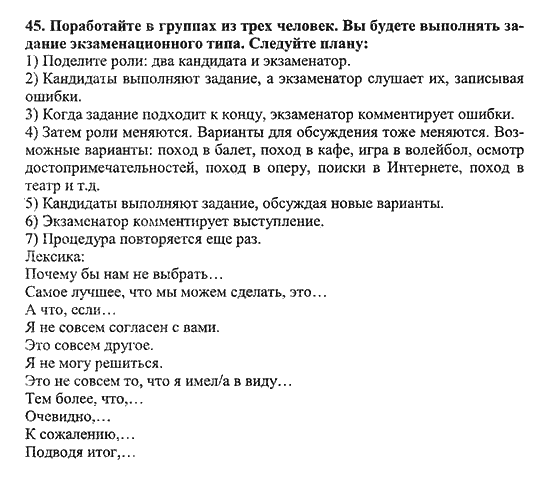 45. Поработайте в группах из трех человек. Вы будете выполнять задание экзаменационного типа. Следуйте плану:
1) Поделите роли: два кандидата и экзаменатор.
2) Кандидаты выполняют задание, а экзаменатор слушает их, записывая ошибки.
3) Когда задание подходит к концу, экзаменатор комментирует ошибки.
4) Затем роли меняются. Варианты для обсуждения тоже меняются. Возможные варианты: поход в балет, поход в кафе, игра в волейбол, осмотр достопримечательностей, поход в оперу, поиски в Интернете, поход в театр и т.д.
5) Кандидаты выполняют задание, обсуждая новые варианты.
6) Экзаменатор комментирует выступление.
7) Процедура повторяется еще раз.
Лексика:
Почему бы нам не выбрать…
Самое лучшее, что мы можем сделать, это…
А что, если…
Я не совсем согласен с вами.
Это совсем другое.
Я не могу решиться.
Это не совсем то, что я имел/а в виду…
Тем более, что,…
Очевидно,…
К сожалению,…
Подводя итог,…